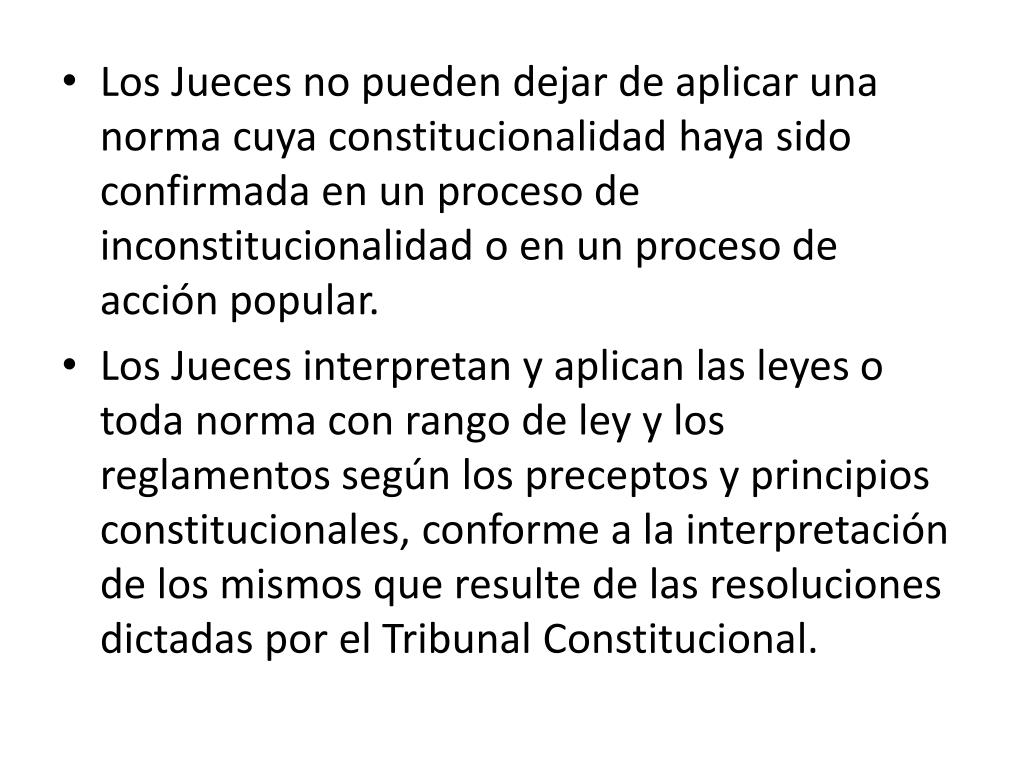 • Los Jueces no pueden dejar de aplicar una norma cuya constitucionalidad haya sido confirmada en un proceso de inconstitucionalidad o en un proceso de acción popular.

• Los Jueces interpretan y aplican las leyes o toda norma con rango de ley y los reglamentos según los preceptos y principios constitucionales, conforme a la interpretación de los mismos que resulte de las resoluciones dictadas por el Tribunal Constitucional.